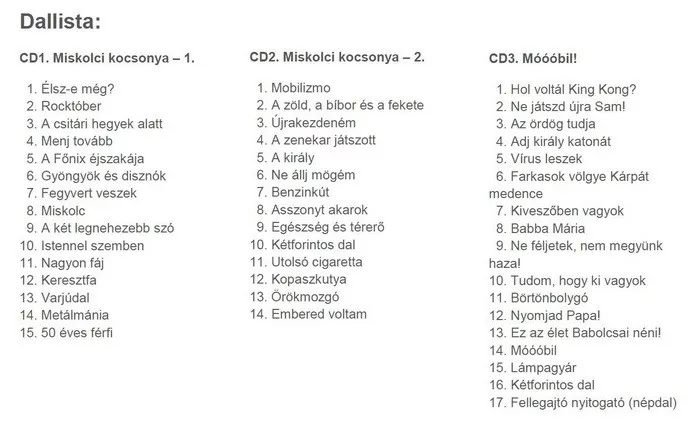 Dallista:

CD1. Miskolci kocsonya – 1.

1. Élsz-e még?
2. Rocktóber
3. A csitári hegyek alatt
4. Menj tovább
5. A Főnix éjszakája
6. Gyöngyök és disznók
7. Fegyvert veszek
8. Miskolc
9. A két legnehezebb szó
10. Istennel szemben
11. Nagyon fáj
12. Keresztfa
13. Varjúdal
14. Metálmánia
15. 50 éves férfi

CD2. Miskolci kocsonya – 2.

1. Mobilizmo
2. A zöld, a bíbor és a fekete
3. Újrakezdeném
4. A zenekar játszott
5. A király
6. Ne állj mögém
7. Benzinkút
8. Asszonyt akarok
9. Egészség és térerő
10. Kétforintos dal
11. Utolsó cigaretta
12. Kopaszkutya
13. Örökmozgó
14. Embered voltam

CD3. Móóóbil!

1. Hol voltál King Kong?
2. Ne játszd újra Sam!
3. Az ördög tudja
4. Adj király katonát
5. Vírus leszek
6. Farkasok völgye Kárpát medence
7. Kiveszőben vagyok
8. Babba Mária
9. Ne féljetek, nem megyünk haza!
10. Tudom, hogy ki vagyok
11. Börtönbolygó
12. Nyomjad Papa!
13. Ez az élet Babolcsai néni!
14. Móóóbil
15. Lámpagyár
16. Kétforintos dal
17. Fellegajtó nyitogató (népdal)